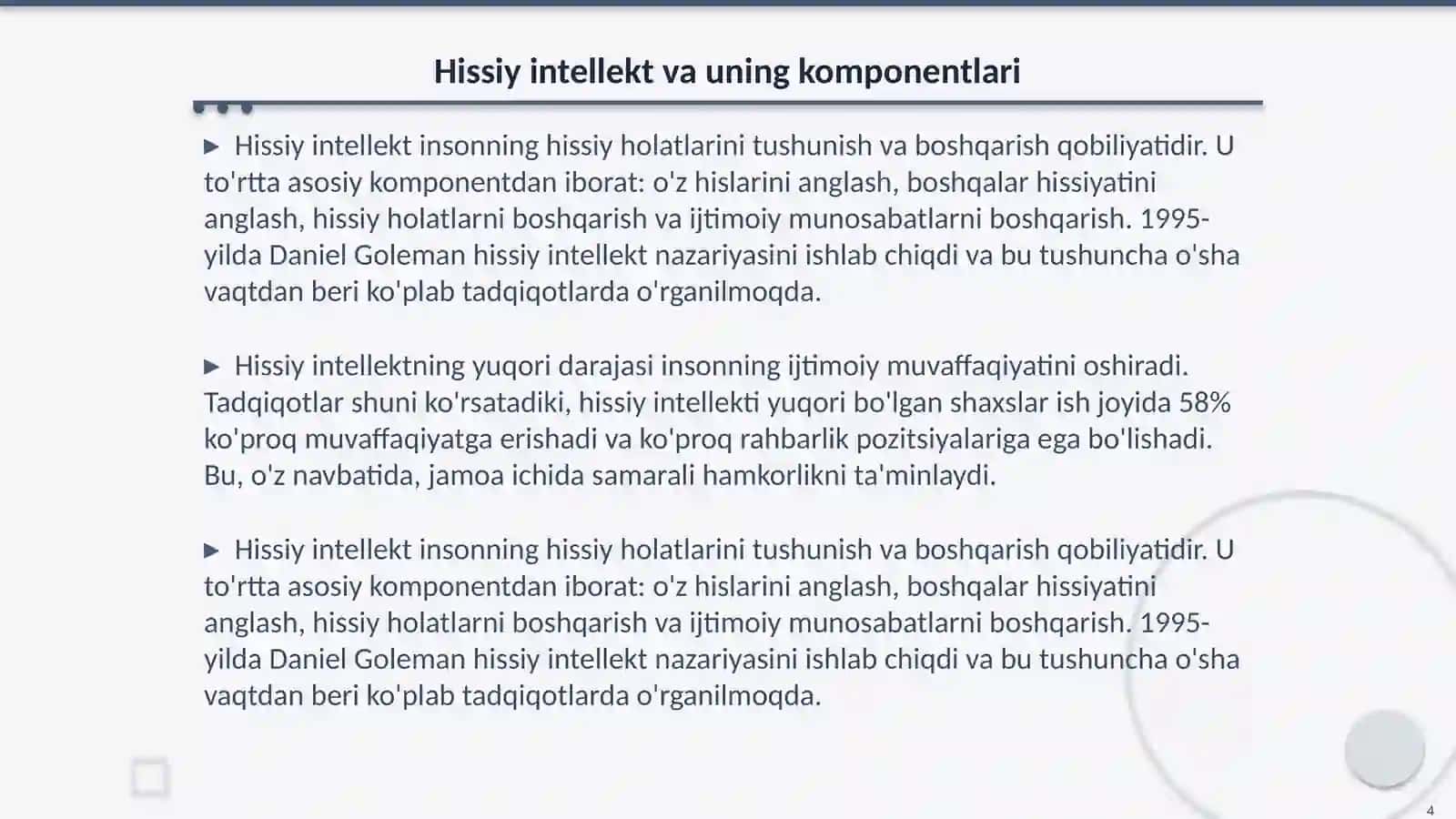 Hissiy intellekt va uning komponentlari

▶ Hissiy intellekt insonning hissiy holatlarini tushunish va boshqarish qobiliyatidir. U to'rtta asosiy komponentdan iborat: o'z hislarini anglash, boshqalar hissiyatini anglash, hissiy holatlarni boshqarish va ijtimoiy munosabatlarni boshqarish. 1995-yilda Daniel Goleman hissiy intellekt nazariyasini ishlab chiqdi va bu tushuncha o'sha vaqtdan beri ko'plab tadqiqotlarda o'rganilmoqda.

▶ Hissiy intellektning yuqori darajasi insonning ijtimoiy muvaffaqiyatini oshiradi. Tadqiqotlar shuni ko'rsatadiki, hissiy intellekti yuqori bo'lgan shaxslar ish joyida 58% ko'proq muvaffaqiyatga erishadi va ko'proq rahbarlik pozitsiyalariga ega bo'lishadi. Bu, o'z navbatida, jamoa ichida samarali hamkorlikni ta'minlaydi.

▶ Hissiy intellekt insonning hissiy holatlarini tushunish va boshqarish qobiliyatidir. U to'rtta asosiy komponentdan iborat: o'z hislarini anglash, boshqalar hissiyatini anglash, hissiy holatlarni boshqarish va ijtimoiy munosabatlarni boshqarish. 1995-yilda Daniel Goleman hissiy intellekt nazariyasini ishlab chiqdi va bu tushuncha o'sha vaqtdan beri ko'plab tadqiqotlarda o'rganilmoqda.

4